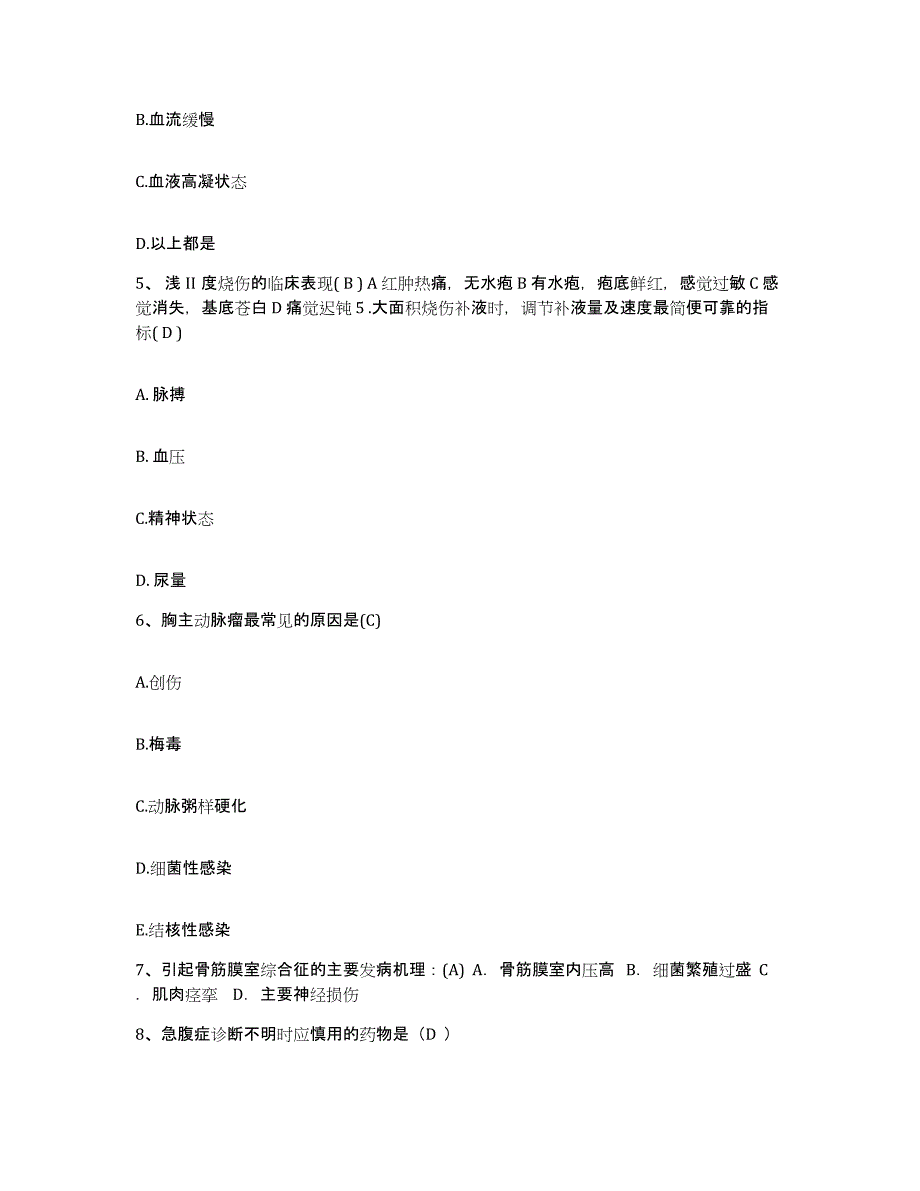 B.血流缓慢

C.血液高凝状态

D.以上都是

5、浅 II 度烧伤的临床表现( B ) A 红肿热痛，无水疱 B 有水疱，疱底鲜红，感觉过敏 C 感觉消失，基底苍白 D 痛觉迟钝 5 .大面积烧伤补液时，调节补液量及速度最简便可靠的指标( D )

A. 脉搏

B. 血压

C.精神状态

D. 尿量

6、胸主动脉瘤最常见的原因是(C)

A.创伤

B.梅毒

C.动脉粥样硬化

D.细菌性感染

E.结核性感染

7、引起骨筋膜室综合征的主要发病机理：(A) A. 骨筋膜室内压高 B. 细菌繁殖过盛 C . 肌肉痉挛 D. 主要神经损伤

8、急腹症诊断不明时应慎用的药物是（D ）